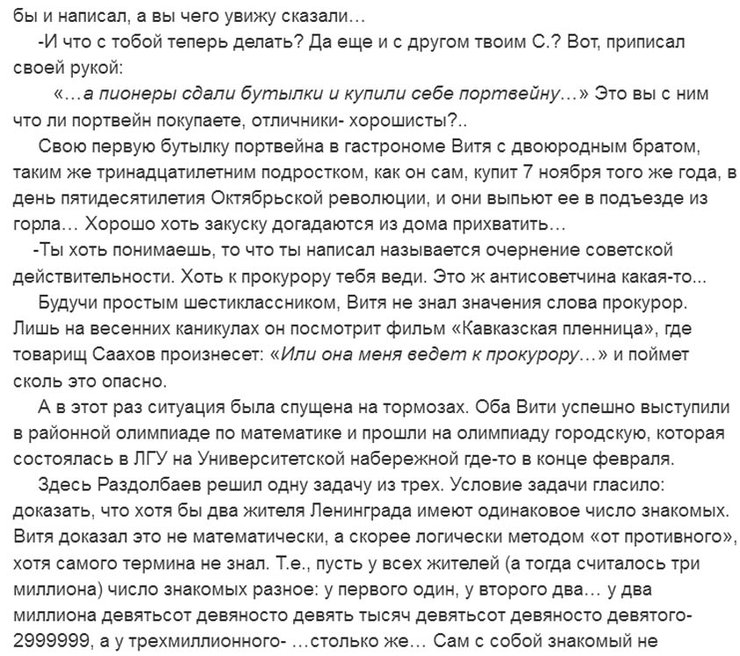 бы и написал, а вы чего увижу сказали…

-И что с тобой теперь делать? Да еще и с другом твоим С.? Вот, приписал своей рукой:

«…а пионеры сдали бутылки и купили себе портвейну…» Это вы с ним что ли портвейн покупаете, отличники- хорошисты?..

Свою первую бутылку портвейна в гастрономе Витя с двоюродным братом, таким же тринадцатилетним подростком, как он сам, купит 7 ноября того же года, в день пятидесятилетия Октябрьской революции, и они выпьют ее в подъезде из горла… Хорошо хоть закуску догадаются из дома прихватить…

-Ты хоть понимаешь, то что ты написал называется очернение советской действительности. Хоть к прокурору тебя веди. Это ж антисоветчина какая-то...

Будучи простым шестиклассником, Витя не знал значения слова прокурор. Лишь на весенних каникулах он посмотрит фильм «Кавказская пленница», где товарищ Саахов произнесет: «Или она меня ведет к прокурору…» и поймет сколь это опасно.

А в этот раз ситуация была спущена на тормозах. Оба Вити успешно выступили в районной олимпиаде по математике и прошли на олимпиаду городскую, которая состоялась в ЛГУ на Университетской набережной где-то в конце февраля.

Здесь Раздолбаев решил одну задачу из трех. Условие задачи гласило: доказать, что хотя бы два жителя Ленинграда имеют одинаковое число знакомых. Витя доказал это не математически, а скорее логически методом «от противного», хотя самого термина не знал. Т.е., пусть у всех жителей (а тогда считалось три миллиона) число знакомых разное: у первого один, у второго два… у два миллиона девятьсот девяносто девять тысяч девятьсот девяносто девятого- 2999999, а у трехмиллионного- …столько же… Сам с собой знакомый не